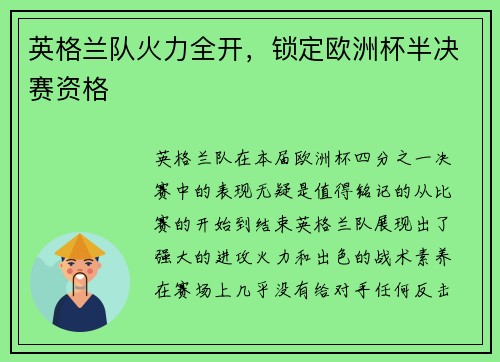 英格兰队火力全开，锁定欧洲杯半决赛资格

英格兰队在本届欧洲杯四分之一决赛中的表现无疑是值得铭记的从比赛的开始到结束英格兰队展现出了强大的进攻火力和出色的战术素养在赛场上几乎没有给对手任何反击